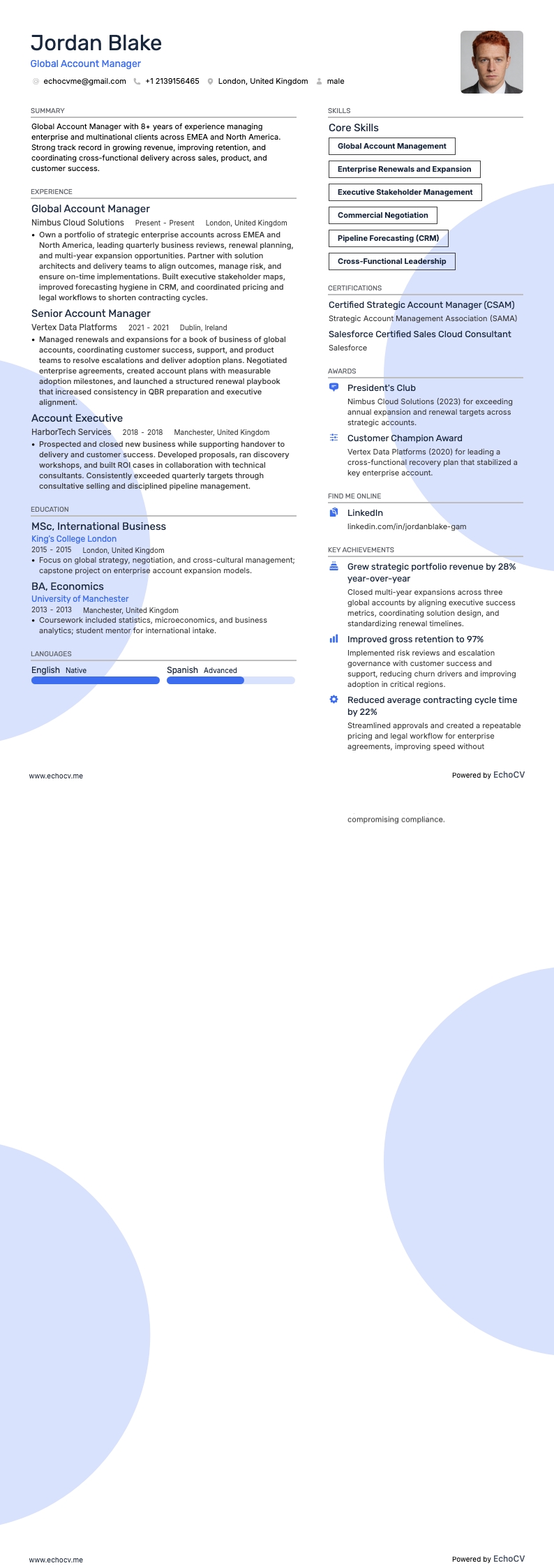 Jordan Blake
Global Account Manager
echocvme@gmail.com +1 2139156465 London, United Kingdom male

SUMMARY
Global Account Manager with 8+ years of experience managing enterprise and multinational clients across EMEA and North America. Strong track record in growing revenue, improving retention, and coordinating cross-functional delivery across sales, product, and customer success.

EXPERIENCE
Global Account Manager
Nimbus Cloud Solutions Present - Present London, United Kingdom
• Own a portfolio of strategic enterprise accounts across EMEA and North America, leading quarterly business reviews, renewal planning, and multi-year expansion opportunities. Partner with solution architects and delivery teams to align outcomes, manage risk, and ensure on-time implementations. Built executive stakeholder maps, improved forecasting hygiene in CRM, and coordinated pricing and legal workflows to shorten contracting cycles.

Senior Account Manager
Vertex Data Platforms 2021 - 2021 Dublin, Ireland
• Managed renewals and expansions for a book of business of global accounts, coordinating customer success, support, and product teams to resolve escalations and deliver adoption plans. Negotiated enterprise agreements, created account plans with measurable adoption milestones, and launched a structured renewal playbook that increased consistency in QBR preparation and executive alignment.

Account Executive
HarborTech Services 2018 - 2018 Manchester, United Kingdom
• Prospected and closed new business while supporting handover to delivery and customer success. Developed proposals, ran discovery workshops, and built ROI cases in collaboration with technical consultants. Consistently exceeded quarterly targets through consultative selling and disciplined pipeline management.

EDUCATION
MSc, International Business
King's College London
2015 - 2015 London, United Kingdom
• Focus on global strategy, negotiation, and cross-cultural management; capstone project on enterprise account expansion models.

BA, Economics
University of Manchester
2013 - 2013 Manchester, United Kingdom
• Coursework included statistics, microeconomics, and business analytics; student mentor for international intake.

LANGUAGES
English Native
Spanish Advanced

SKILLS
Core Skills
Global Account Management
Enterprise Renewals and Expansion
Executive Stakeholder Management
Commercial Negotiation
Pipeline Forecasting (CRM)
Cross-Functional Leadership

CERTIFICATIONS
Certified Strategic Account Manager (CSAM)
Strategic Account Management Association (SAMA)
Salesforce Certified Sales Cloud Consultant
Salesforce

AWARDS
President's Club
Nimbus Cloud Solutions (2023) for exceeding annual expansion and renewal targets across strategic accounts.
Customer Champion Award
Vertex Data Platforms (2020) for leading a cross-functional recovery plan that stabilized a key enterprise account.

FIND ME ONLINE
LinkedIn
linkedin.com/in/jordanblake-gam

KEY ACHIEVEMENTS
Grew strategic portfolio revenue by 28% year-over-year
Closed multi-year expansions across three global accounts by aligning executive success metrics, coordinating solution design, and standardizing renewal timelines.
Improved gross retention to 97%
Implemented risk reviews and escalation governance with customer success and support, reducing churn drivers and improving adoption in critical regions.
Reduced average contracting cycle time by 22%
Streamlined approvals and created a repeatable pricing and legal workflow for enterprise agreements, improving speed without

www.echocv.me
Powered by EchoCV

compromising compliance.

www.echocv.me
Powered by EchoCV